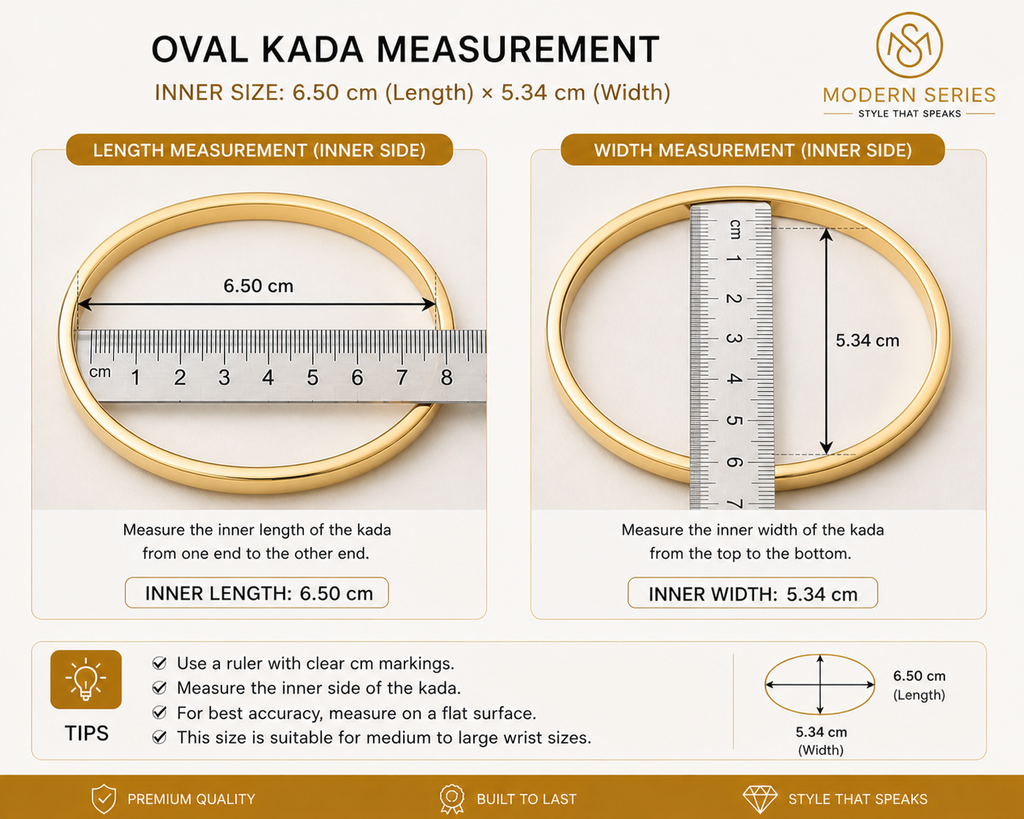 OVAL KADA MEASUREMENT

INNER SIZE: 6.50 cm (Length) × 5.34 cm (Width)

MS
MODERN SERIES
STYLE THAT SPEAKS

LENGTH MEASUREMENT (INNER SIDE)

6.50 cm

cm 1 2 3 4 5 6 7 8

Measure the inner length of the kada from one end to the other end.

INNER LENGTH: 6.50 cm

WIDTH MEASUREMENT (INNER SIDE)

cm 1 2 3 4 5 6 7

5.34 cm

Measure the inner width of the kada from the top to the bottom.

INNER WIDTH: 5.34 cm

TIPS

Use a ruler with clear cm markings.
Measure the inner side of the kada.
For best accuracy, measure on a flat surface.
This size is suitable for medium to large wrist sizes.

6.50 cm (Length)
5.34 cm (Width)

PREMIUM QUALITY
BUILT TO LAST
STYLE THAT SPEAKS